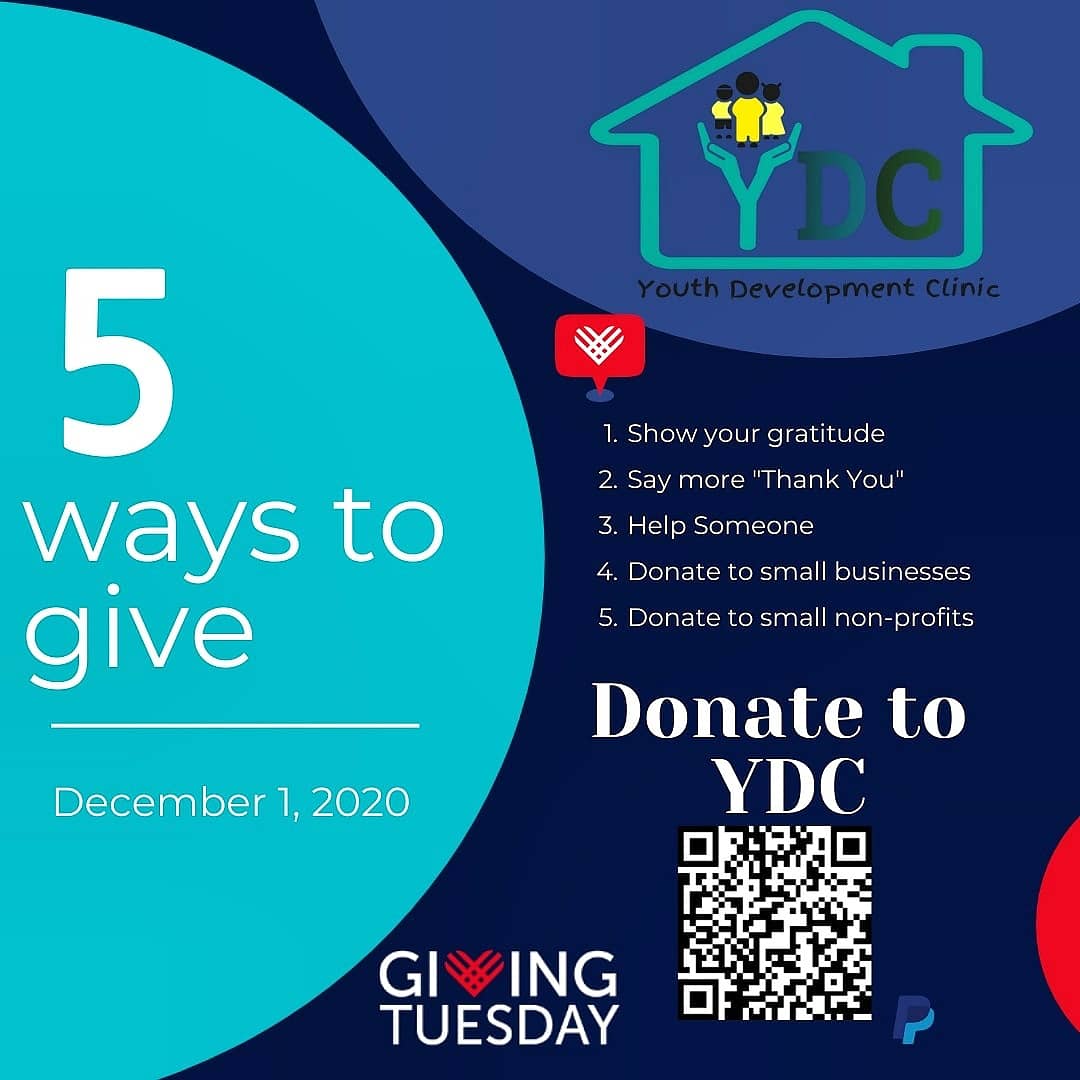 YDC
Youth Development Clinic

5 ways to give

December 1, 2020

1. Show your gratitude
2. Say more "Thank You"
3. Help Someone
4. Donate to small businesses
5. Donate to small non-profits

Donate to YDC

GIVING TUESDAY